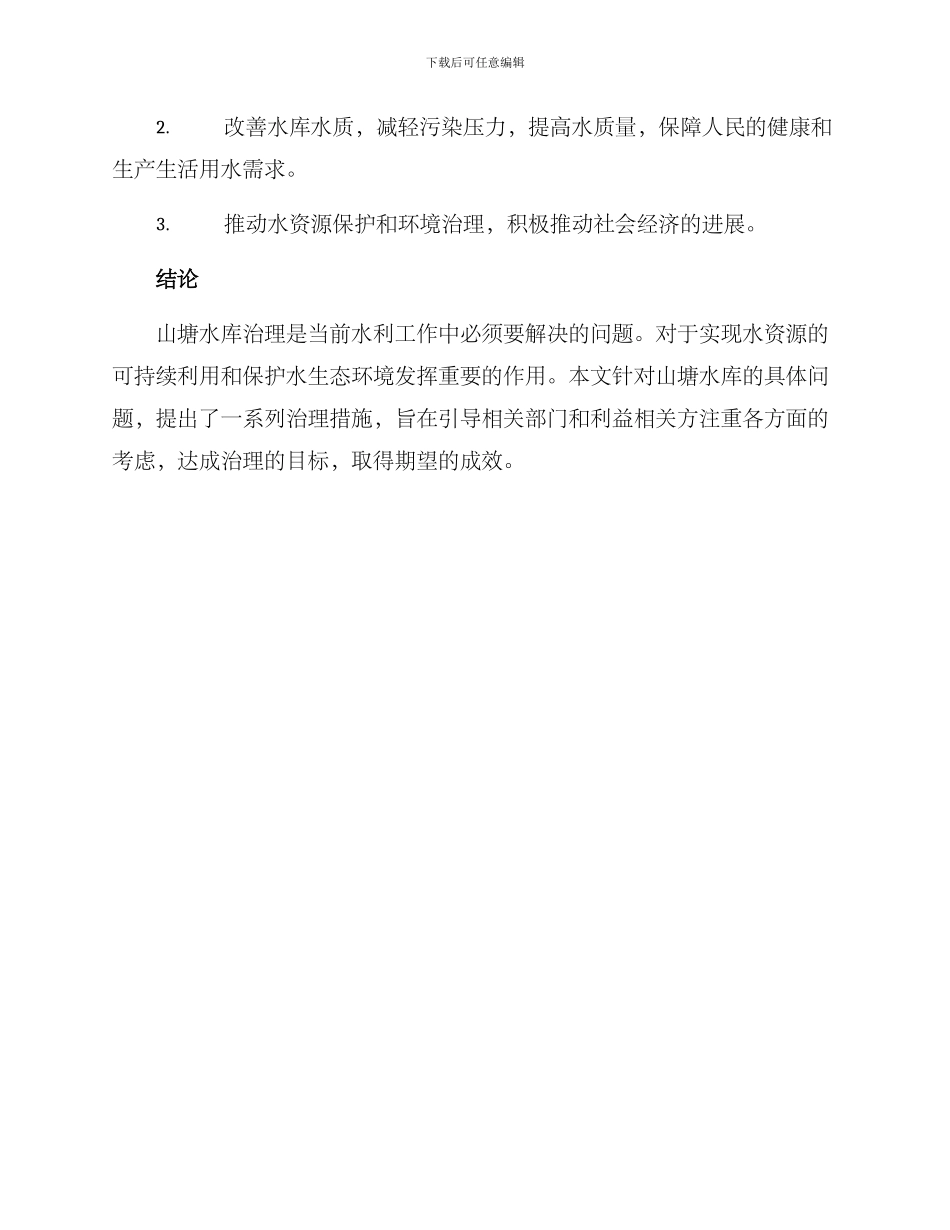 下载后可任意编辑

2. 改善水库水质，减轻污染压力，提高水质量，保障人民的健康和生产生活用水需求。

3. 推动水资源保护和环境治理，积极推动社会经济的进展。

结论

山塘水库治理是当前水利工作中必须要解决的问题。对于实现水资源的可持续利用和保护水生态环境发挥重要的作用。本文针对山塘水库的具体问题，提出了一系列治理措施，旨在引导相关部门和利益相关方注重各方面的考虑，达成治理的目标，取得期望的成效。